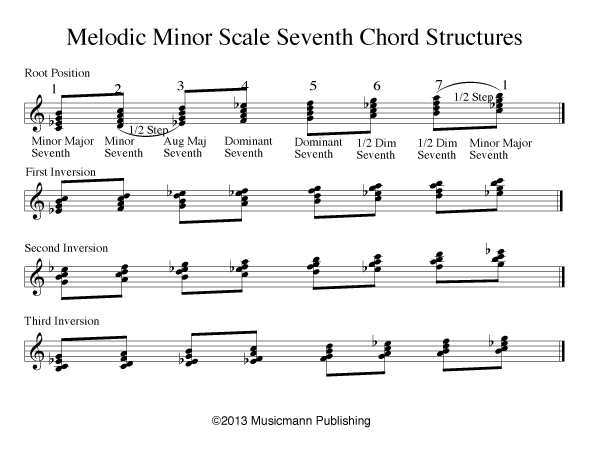 Melodic Minor Scale Seventh Chord Structures

Root Position

1 2 3 4 5 6 7 1

1/2 Step

1/2 Step

Minor Major Seventh
Minor Seventh
Aug Maj Seventh
Dominant Seventh
Dominant Seventh
1/2 Dim Seventh
1/2 Dim Seventh
Minor Major Seventh

First Inversion

Second Inversion

Third Inversion

©2013 Musicmann Publishing